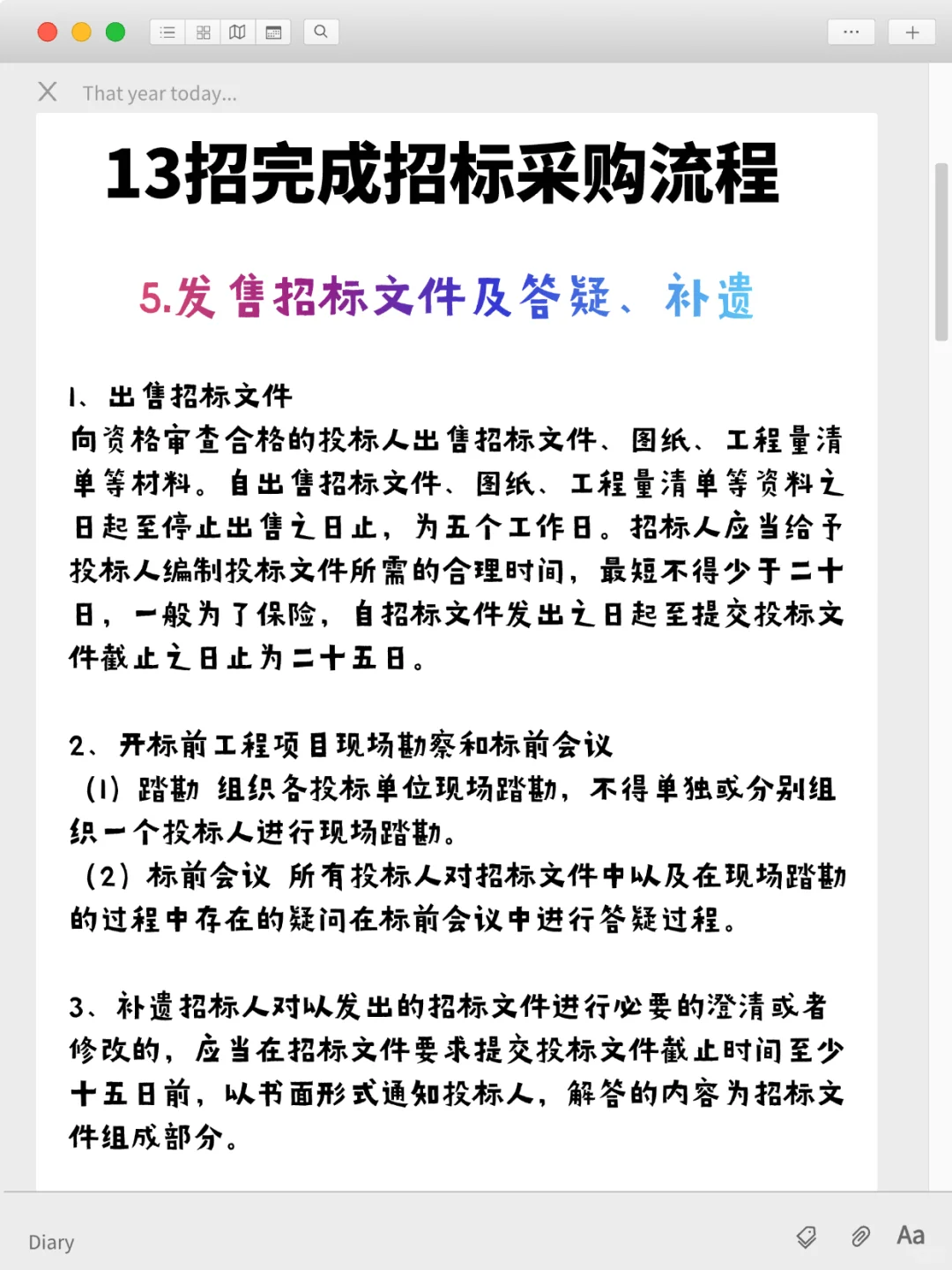 That year today...

13招完成招标采购流程

5.发售招标文件及答疑、补遗

1、出售招标文件
向资格审查合格的投标人出售招标文件、图纸、工程量清单等材料。自出售招标文件、图纸、工程量清单等资料之日起至停止出售之日止，为五个工作日。招标人应当给予投标人编制投标文件所需的合理时间，最短不得少于二十日，一般为了保险，自招标文件发出之日起至提交投标文件截止之日止为二十五日。

2、开标前工程项目现场勘察和标前会议
（1）踏勘 组织各投标单位现场踏勘，不得单独或分别组织一个投标人进行现场踏勘。
（2）标前会议 所有投标人对招标文件中以及在现场踏勘的过程中存在的疑问在标前会议中进行答疑过程。

3、补遗招标人对以发出的招标文件进行必要的澄清或者修改的，应当在招标文件要求提交投标文件截止时间至少十五日前，以书面形式通知投标人，解答的内容为招标文件组成部分。

Diary

Aa